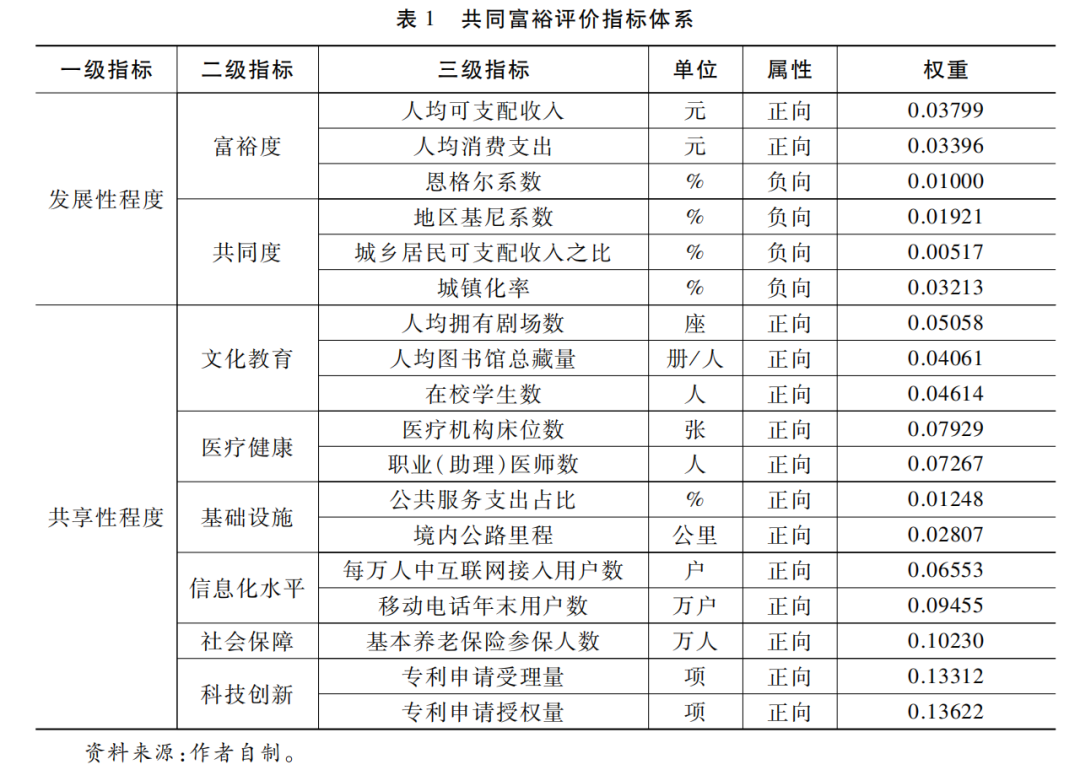 表 1　共同富裕评价指标体系

| 一级指标 | 二级指标 | 三级指标 | 单位 | 属性 | 权重 |
|---|---|---|---|---|---|
| 发展性程度 | 富裕度 | 人均可支配收入 | 元 | 正向 | 0.03799 |
| | | 人均消费支出 | 元 | 正向 | 0.03396 |
| | | 恩格尔系数 | % | 负向 | 0.01000 |
| | 共同度 | 地区基尼系数 | % | 负向 | 0.01921 |
| | | 城乡居民可支配收入之比 | % | 负向 | 0.00517 |
| | | 城镇化率 | % | 负向 | 0.03213 |
| 共享性程度 | 文化教育 | 人均拥有剧场数 | 座 | 正向 | 0.05058 |
| | | 人均图书馆总藏量 | 册/人 | 正向 | 0.04061 |
| | | 在校学生数 | 人 | 正向 | 0.04614 |
| | 医疗健康 | 医疗机构床位数 | 张 | 正向 | 0.07929 |
| | | 职业(助理)医师数 | 人 | 正向 | 0.07267 |
| | 基础设施 | 公共服务支出占比 | % | 正向 | 0.01248 |
| | | 境内公路里程 | 公里 | 正向 | 0.02807 |
| | 信息化水平 | 每万人中互联网接入用户数 | 户 | 正向 | 0.06553 |
| | | 移动电话年末用户数 | 万户 | 正向 | 0.09455 |
| | 社会保障 | 基本养老保险参保人数 | 万人 | 正向 | 0.10230 |
| | 科技创新 | 专利申请受理量 | 项 | 正向 | 0.13312 |
| | | 专利申请授权量 | 项 | 正向 | 0.13622 |

资料来源:作者自制。